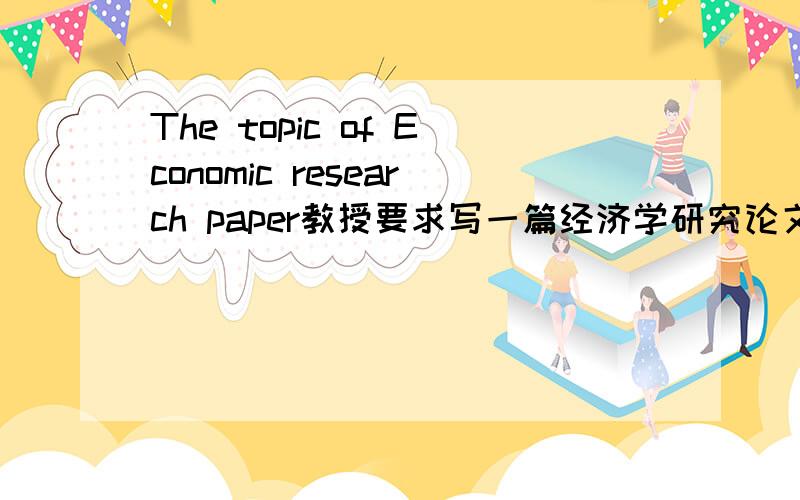 The topic of Economic research paper教授要求写一篇经济学研究论文